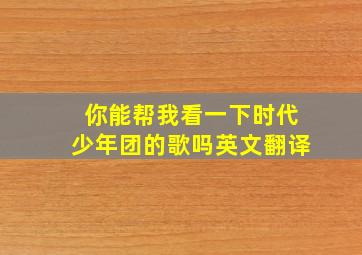 你能帮我看一下时代少年团的歌吗英文翻译